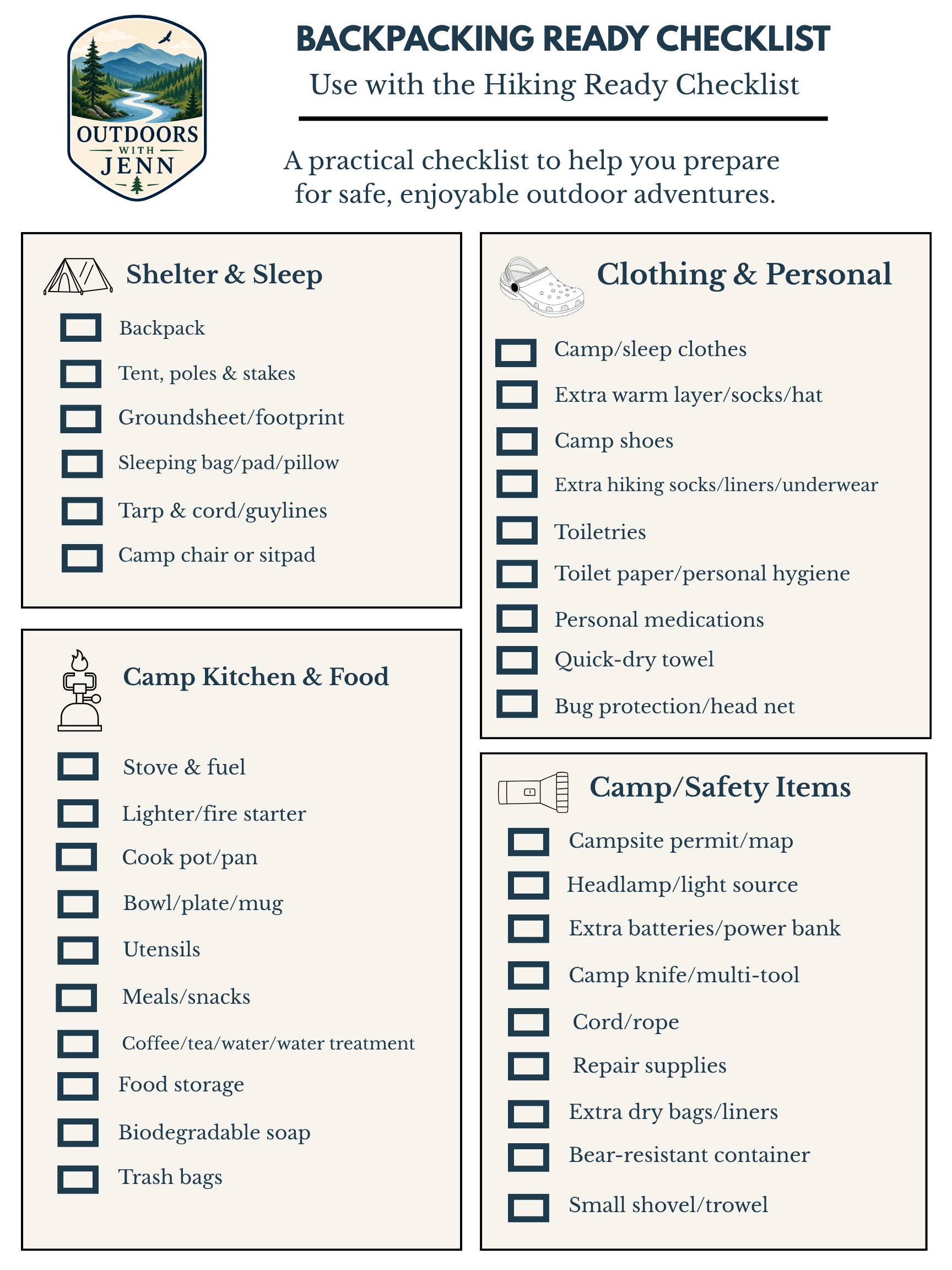 OUTDOORS WITH JENN

BACKPACKING READY CHECKLIST
Use with the Hiking Ready Checklist

A practical checklist to help you prepare for safe, enjoyable outdoor adventures.

Shelter & Sleep

Backpack
Tent, poles & stakes
Groundsheet/footprint
Sleeping bag/pad/pillow
Tarp & cord/guylines
Camp chair or sitpad

Camp Kitchen & Food

Stove & fuel
Lighter/fire starter
Cook pot/pan
Bowl/plate/mug
Utensils
Meals/snacks
Coffee/tea/water/water treatment
Food storage
Biodegradable soap
Trash bags

Clothing & Personal

Camp/sleep clothes
Extra warm layer/socks/hat
Camp shoes
Extra hiking socks/liners/underwear
Toiletries
Toilet paper/personal hygiene
Personal medications
Quick-dry towel
Bug protection/head net

Camp/Safety Items

Campsite permit/map
Headlamp/light source
Extra batteries/power bank
Camp knife/multi-tool
Cord/rope
Repair supplies
Extra dry bags/liners
Bear-resistant container
Small shovel/trowel